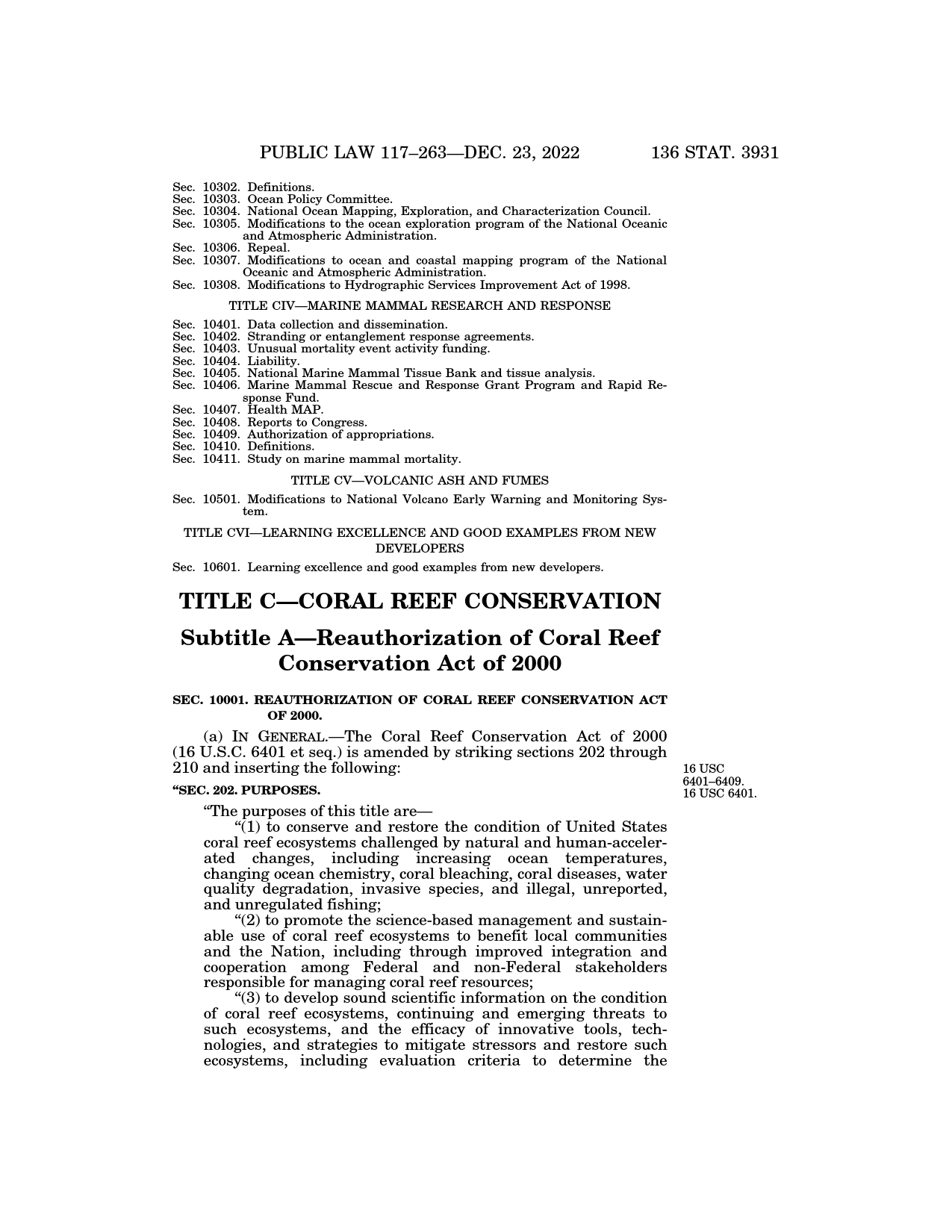 PUBLIC LAW 117–263—DEC. 23, 2022 136 STAT. 3931

Sec. 10302. Definitions.
Sec. 10303. Ocean Policy Committee.
Sec. 10304. National Ocean Mapping, Exploration, and Characterization Council.
Sec. 10305. Modifications to the ocean exploration program of the National Oceanic and Atmospheric Administration.
Sec. 10306. Repeal.
Sec. 10307. Modifications to ocean and coastal mapping program of the National Oceanic and Atmospheric Administration.
Sec. 10308. Modifications to Hydrographic Services Improvement Act of 1998.

TITLE CIV—MARINE MAMMAL RESEARCH AND RESPONSE

Sec. 10401. Data collection and dissemination.
Sec. 10402. Stranding or entanglement response agreements.
Sec. 10403. Unusual mortality event activity funding.
Sec. 10404. Liability.
Sec. 10405. National Marine Mammal Tissue Bank and tissue analysis.
Sec. 10406. Marine Mammal Rescue and Response Grant Program and Rapid Response Fund.
Sec. 10407. Health MAP.
Sec. 10408. Reports to Congress.
Sec. 10409. Authorization of appropriations.
Sec. 10410. Definitions.
Sec. 10411. Study on marine mammal mortality.

TITLE CV—VOLCANIC ASH AND FUMES

Sec. 10501. Modifications to National Volcano Early Warning and Monitoring System.

TITLE CVI—LEARNING EXCELLENCE AND GOOD EXAMPLES FROM NEW DEVELOPERS

Sec. 10601. Learning excellence and good examples from new developers.

TITLE C—CORAL REEF CONSERVATION

Subtitle A—Reauthorization of Coral Reef Conservation Act of 2000

SEC. 10001. REAUTHORIZATION OF CORAL REEF CONSERVATION ACT OF 2000.

(a) IN GENERAL.—The Coral Reef Conservation Act of 2000 (16 U.S.C. 6401 et seq.) is amended by striking sections 202 through 210 and inserting the following:

16 USC 6401–6409.
16 USC 6401.

“SEC. 202. PURPOSES.

“The purposes of this title are—

“(1) to conserve and restore the condition of United States coral reef ecosystems challenged by natural and human-accelerated changes, including increasing ocean temperatures, changing ocean chemistry, coral bleaching, coral diseases, water quality degradation, invasive species, and illegal, unreported, and unregulated fishing;

“(2) to promote the science-based management and sustainable use of coral reef ecosystems to benefit local communities and the Nation, including through improved integration and cooperation among Federal and non-Federal stakeholders responsible for managing coral reef resources;

“(3) to develop sound scientific information on the condition of coral reef ecosystems, continuing and emerging threats to such ecosystems, and the efficacy of innovative tools, technologies, and strategies to mitigate stressors and restore such ecosystems, including evaluation criteria to determine the